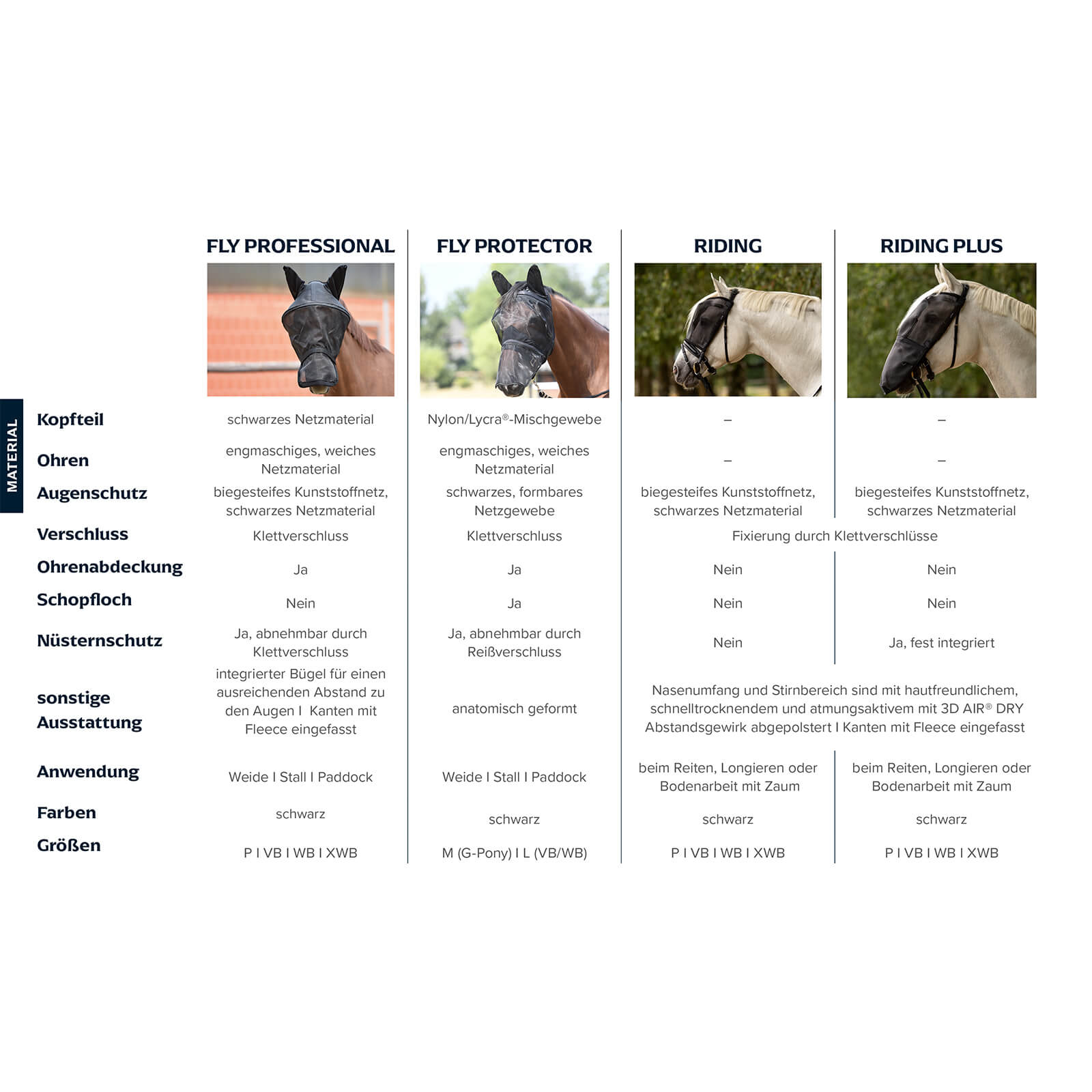 MATERIAL

| | FLY PROFESSIONAL | FLY PROTECTOR | RIDING | RIDING PLUS |
|---|---|---|---|---|
| Kopfteil | schwarzes Netzmaterial | Nylon/Lycra®-Mischgewebe | – | – |
| Ohren | engmaschiges, weiches Netzmaterial | engmaschiges, weiches Netzmaterial | – | – |
| Augenschutz | biegesteifes Kunststoffnetz, schwarzes Netzmaterial | schwarzes, formbares Netzgewebe | biegesteifes Kunststoffnetz, schwarzes Netzmaterial | biegesteifes Kunststoffnetz, schwarzes Netzmaterial |
| Verschluss | Klettverschluss | Klettverschluss | Fixierung durch Klettverschlüsse | Fixierung durch Klettverschlüsse |
| Ohrenabdeckung | Ja | Ja | Nein | Nein |
| Schopfloch | Nein | Ja | Nein | Nein |
| Nüsternschutz | Ja, abnehmbar durch Klettverschluss | Ja, abnehmbar durch Reißverschluss | Nein | Ja, fest integriert |
| sonstige Ausstattung | integrierter Bügel für einen ausreichenden Abstand zu den Augen I Kanten mit Fleece eingefasst | anatomisch geformt | Nasenumfang und Stirnbereich sind mit hautfreundlichem, schnelltrocknendem und atmungsaktivem mit 3D AIR® DRY Abstandsgewirk abgepolstert I Kanten mit Fleece eingefasst | Nasenumfang und Stirnbereich sind mit hautfreundlichem, schnelltrocknendem und atmungsaktivem mit 3D AIR® DRY Abstandsgewirk abgepolstert I Kanten mit Fleece eingefasst |
| Anwendung | Weide I Stall I Paddock | Weide I Stall I Paddock | beim Reiten, Longieren oder Bodenarbeit mit Zaum | beim Reiten, Longieren oder Bodenarbeit mit Zaum |
| Farben | schwarz | schwarz | schwarz | schwarz |
| Größen | P I VB I WB I XWB | M (G-Pony) I L (VB/WB) | P I VB I WB I XWB | P I VB I WB I XWB |